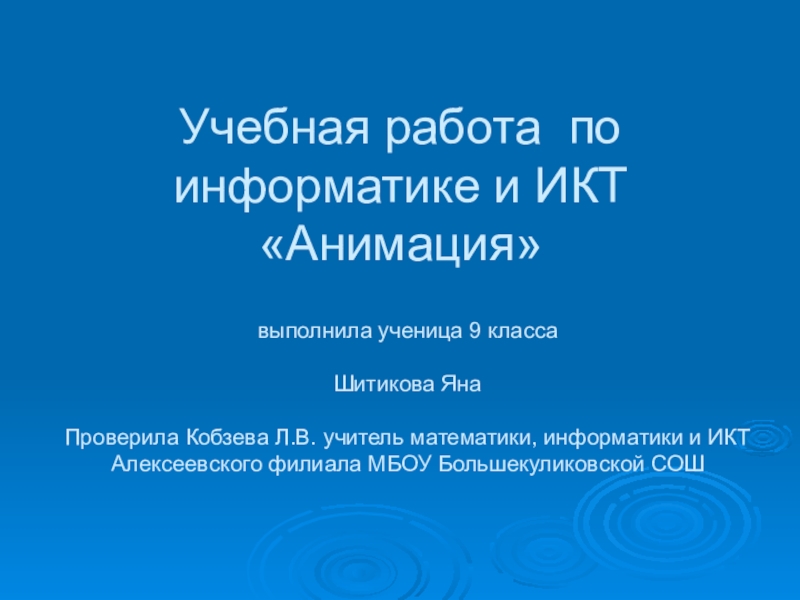 Учебная работа по
информатике и ИКТ
«Анимация»

выполнила ученица 9 класса

Шитикова Яна

Проверила Кобзева Л.В. учитель математики, информатики и ИКТ
Алексеевского филиала МБОУ Большекуликовской СОШ